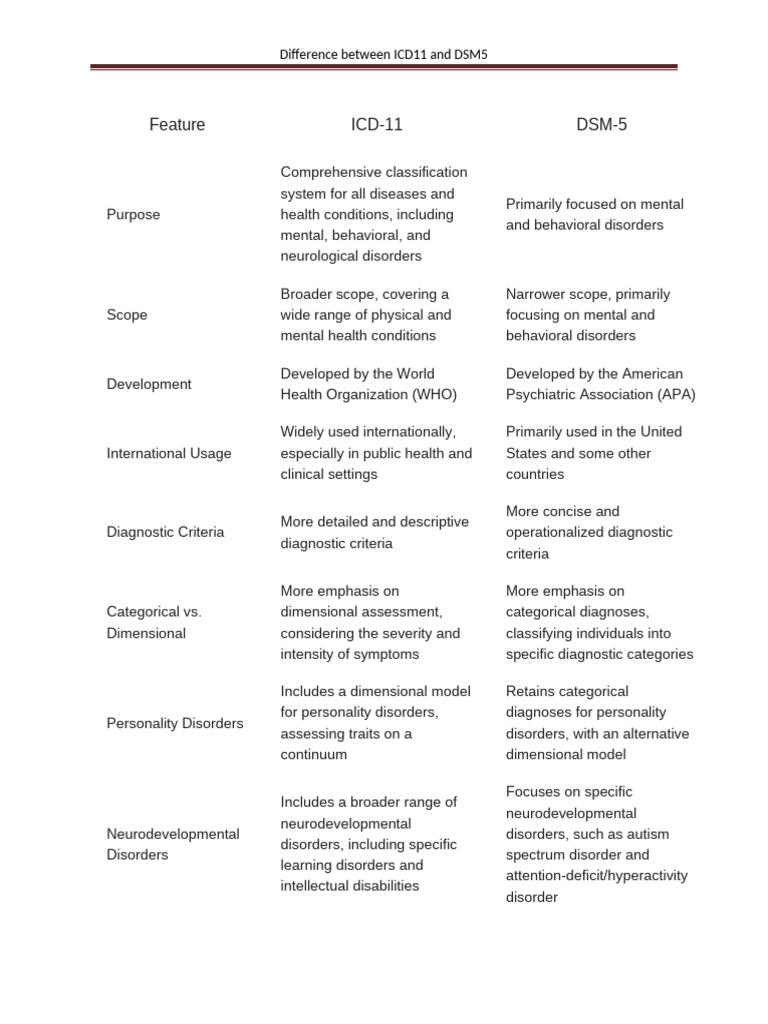 Difference between ICD11 and DSM5

| Feature | ICD-11 | DSM-5 |
|---|---|---|
| Purpose | Comprehensive classification system for all diseases and health conditions, including mental, behavioral, and neurological disorders | Primarily focused on mental and behavioral disorders |
| Scope | Broader scope, covering a wide range of physical and mental health conditions | Narrower scope, primarily focusing on mental and behavioral disorders |
| Development | Developed by the World Health Organization (WHO) | Developed by the American Psychiatric Association (APA) |
| International Usage | Widely used internationally, especially in public health and clinical settings | Primarily used in the United States and some other countries |
| Diagnostic Criteria | More detailed and descriptive diagnostic criteria | More concise and operationalized diagnostic criteria |
| Categorical vs. Dimensional | More emphasis on dimensional assessment, considering the severity and intensity of symptoms | More emphasis on categorical diagnoses, classifying individuals into specific diagnostic categories |
| Personality Disorders | Includes a dimensional model for personality disorders, assessing traits on a continuum | Retains categorical diagnoses for personality disorders, with an alternative dimensional model |
| Neurodevelopmental Disorders | Includes a broader range of neurodevelopmental disorders, including specific learning disorders and intellectual disabilities | Focuses on specific neurodevelopmental disorders, such as autism spectrum disorder and attention-deficit/hyperactivity disorder |